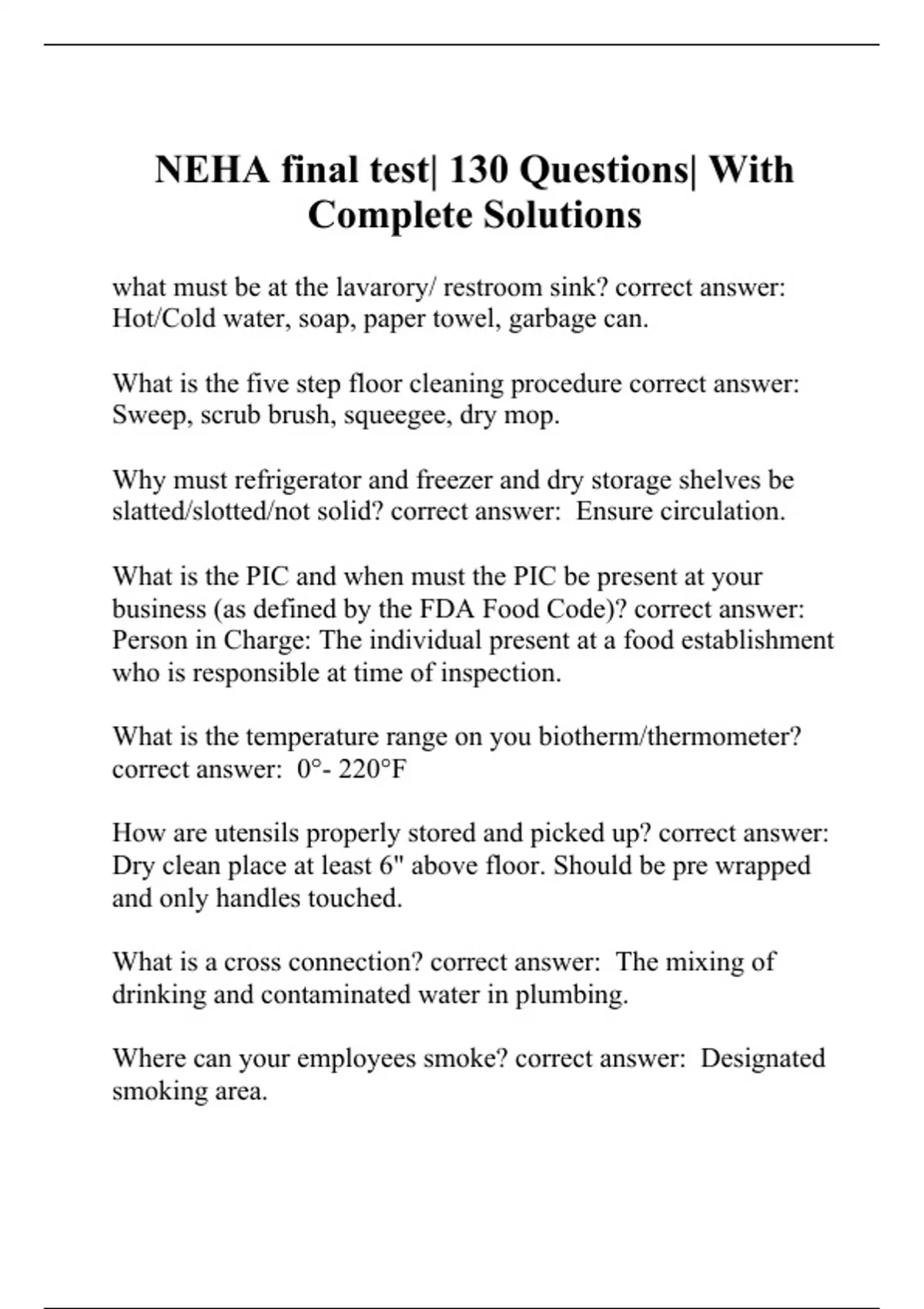 NEHA final test| 130 Questions| With Complete Solutions

what must be at the lavarory/ restroom sink? correct answer: Hot/Cold water, soap, paper towel, garbage can.

What is the five step floor cleaning procedure correct answer: Sweep, scrub brush, squeegee, dry mop.

Why must refrigerator and freezer and dry storage shelves be slatted/slotted/not solid? correct answer: Ensure circulation.

What is the PIC and when must the PIC be present at your business (as defined by the FDA Food Code)? correct answer: Person in Charge: The individual present at a food establishment who is responsible at time of inspection.

What is the temperature range on you biotherm/thermometer? correct answer: 0°- 220°F

How are utensils properly stored and picked up? correct answer: Dry clean place at least 6" above floor. Should be pre wrapped and only handles touched.

What is a cross connection? correct answer: The mixing of drinking and contaminated water in plumbing.

Where can your employees smoke? correct answer: Designated smoking area.